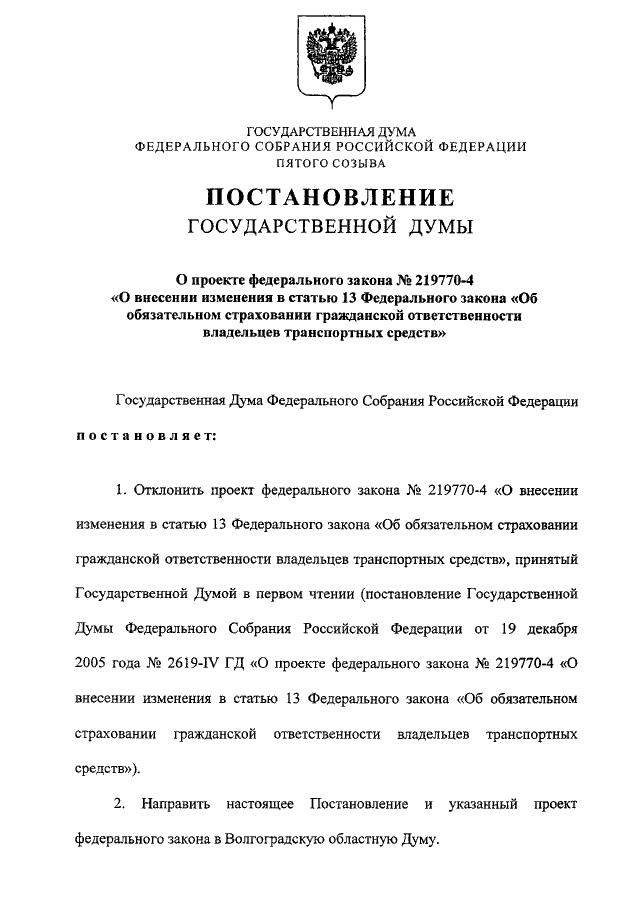 ГОСУДАРСТВЕННАЯ ДУМА
ФЕДЕРАЛЬНОГО СОБРАНИЯ РОССИЙСКОЙ ФЕДЕРАЦИИ
ПЯТОГО СОЗЫВА

ПОСТАНОВЛЕНИЕ
ГОСУДАРСТВЕННОЙ ДУМЫ

О проекте федерального закона № 219770-4
«О внесении изменения в статью 13 Федерального закона «Об обязательном страховании гражданской ответственности владельцев транспортных средств»

Государственная Дума Федерального Собрания Российской Федерации

постановляет:

1. Отклонить проект федерального закона № 219770-4 «О внесении изменения в статью 13 Федерального закона «Об обязательном страховании гражданской ответственности владельцев транспортных средств», принятый Государственной Думой в первом чтении (постановление Государственной Думы Федерального Собрания Российской Федерации от 19 декабря 2005 года № 2619-IV ГД «О проекте федерального закона № 219770-4 «О внесении изменения в статью 13 Федерального закона «Об обязательном страховании гражданской ответственности владельцев транспортных средств»).

2. Направить настоящее Постановление и указанный проект федерального закона в Волгоградскую областную Думу.